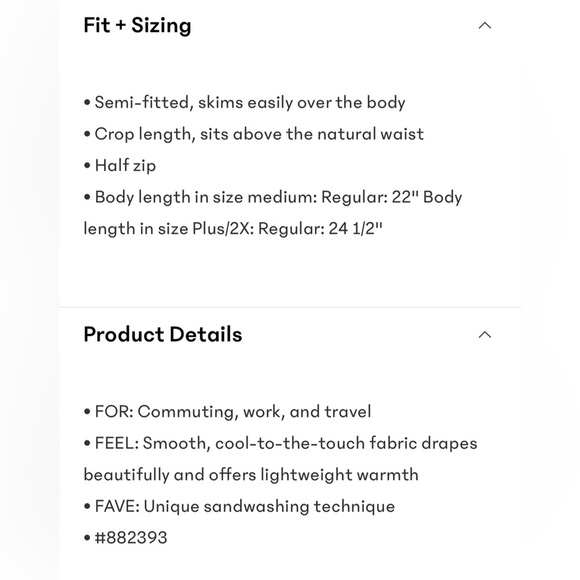 Fit + Sizing

• Semi-fitted, skims easily over the body
• Crop length, sits above the natural waist
• Half zip
• Body length in size medium: Regular: 22" Body length in size Plus/2X: Regular: 24 1/2"

Product Details

• FOR: Commuting, work, and travel
• FEEL: Smooth, cool-to-the-touch fabric drapes beautifully and offers lightweight warmth
• FAVE: Unique sandwashing technique
• #882393